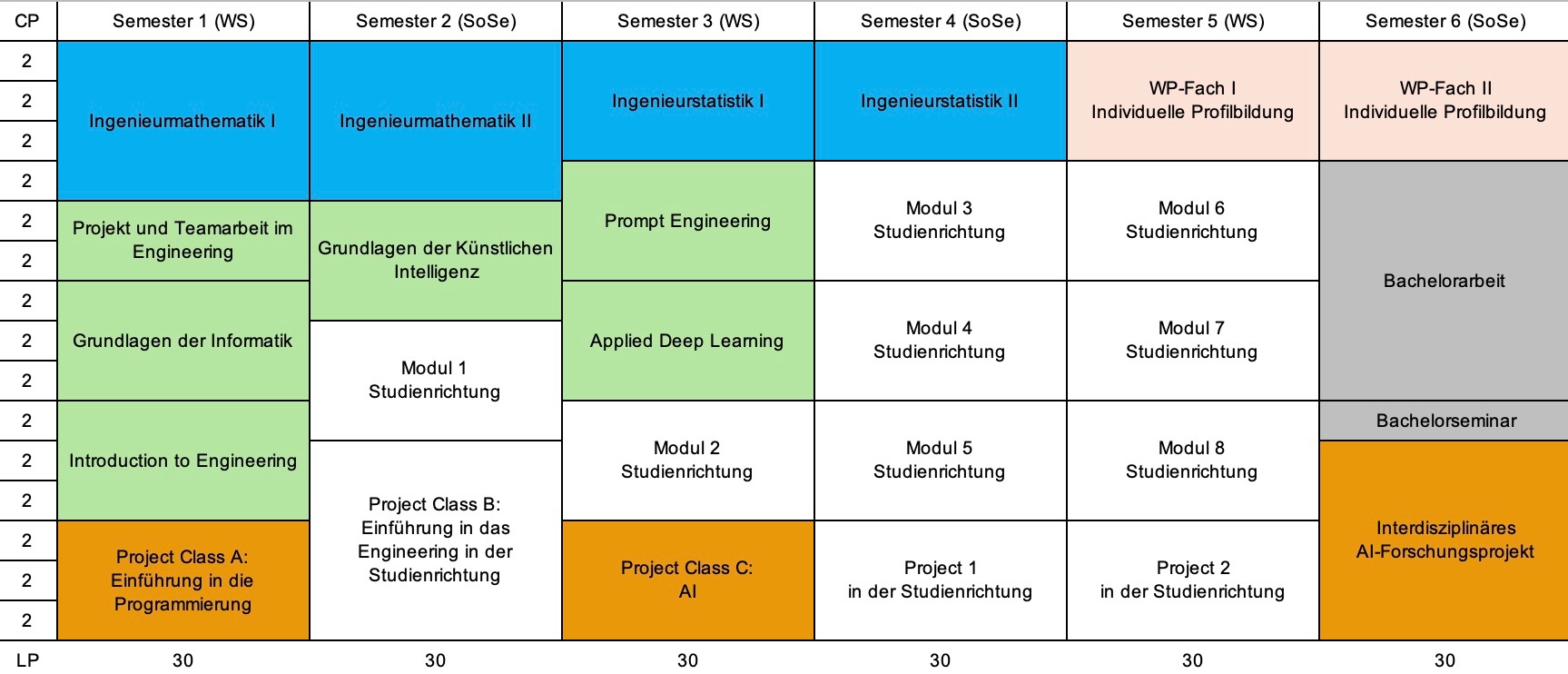 | CP | Semester 1 (WS) | Semester 2 (SoSe) | Semester 3 (WS) | Semester 4 (SoSe) | Semester 5 (WS) | Semester 6 (SoSe) |
|---|---|---|---|---|---|---|
| 2 | Ingenieurmathematik I | Ingenieurmathematik II | Ingenieurstatistik I | Ingenieurstatistik II | WP-Fach I Individuelle Profilbildung | WP-Fach II Individuelle Profilbildung |
| 2 | | | | | | |
| 2 | | | | | | |
| 2 | | | Prompt Engineering | Modul 3 Studienrichtung | Modul 6 Studienrichtung | Bachelorarbeit |
| 2 | Projekt und Teamarbeit im Engineering | Grundlagen der Künstlichen Intelligenz | | | | |
| 2 | | | | | | |
| 2 | Grundlagen der Informatik | | Applied Deep Learning | Modul 4 Studienrichtung | Modul 7 Studienrichtung | |
| 2 | | Modul 1 Studienrichtung | | | | |
| 2 | | | | | | |
| 2 | Introduction to Engineering | | Modul 2 Studienrichtung | Modul 5 Studienrichtung | Modul 8 Studienrichtung | Bachelorseminar |
| 2 | | Project Class B: Einführung in das Engineering in der Studienrichtung | | | | Interdisziplinäres AI-Forschungsprojekt |
| 2 | | | | | | |
| 2 | Project Class A: Einführung in die Programmierung | | Project Class C: AI | Project 1 in der Studienrichtung | Project 2 in der Studienrichtung | |
| 2 | | | | | | |
| 2 | | | | | | |
| LP | 30 | 30 | 30 | 30 | 30 | 30 |